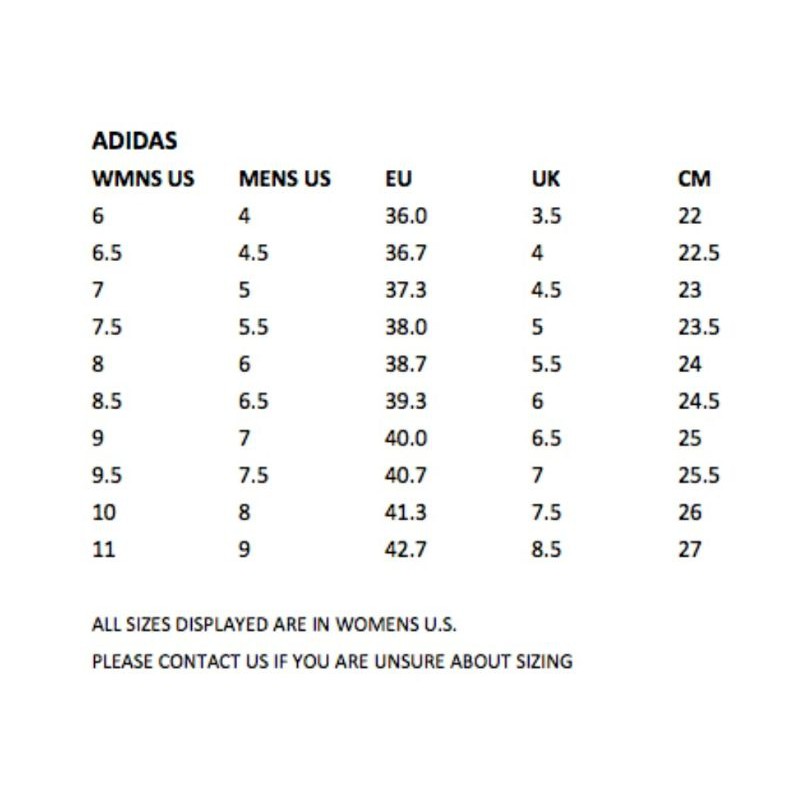 ADIDAS

| WMNS US | MENS US | EU | UK | CM |
|---|---|---|---|---|
| 6 | 4 | 36.0 | 3.5 | 22 |
| 6.5 | 4.5 | 36.7 | 4 | 22.5 |
| 7 | 5 | 37.3 | 4.5 | 23 |
| 7.5 | 5.5 | 38.0 | 5 | 23.5 |
| 8 | 6 | 38.7 | 5.5 | 24 |
| 8.5 | 6.5 | 39.3 | 6 | 24.5 |
| 9 | 7 | 40.0 | 6.5 | 25 |
| 9.5 | 7.5 | 40.7 | 7 | 25.5 |
| 10 | 8 | 41.3 | 7.5 | 26 |
| 11 | 9 | 42.7 | 8.5 | 27 |

ALL SIZES DISPLAYED ARE IN WOMENS U.S.

PLEASE CONTACT US IF YOU ARE UNSURE ABOUT SIZING